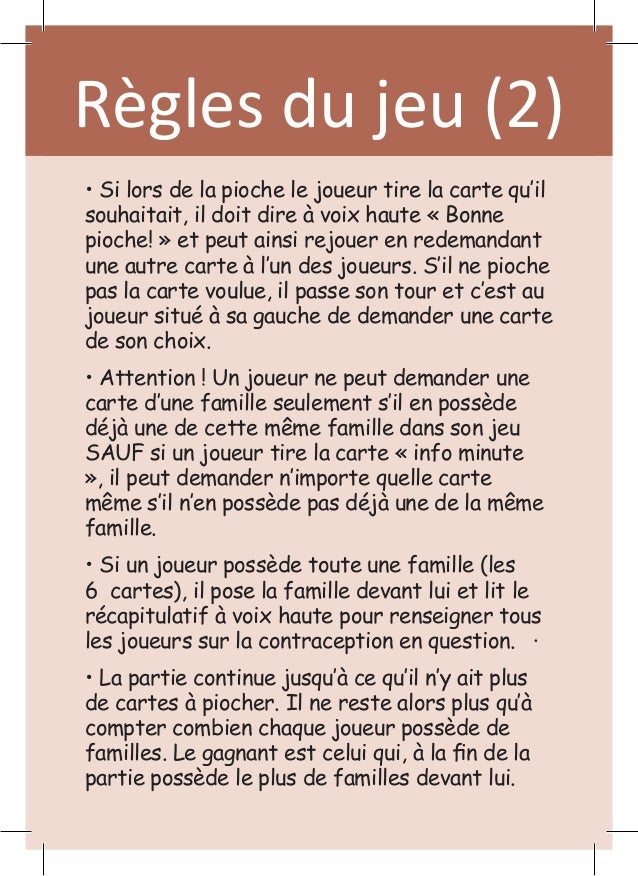 Règles du jeu (2)

• Si lors de la pioche le joueur tire la carte qu'il souhaitait, il doit dire à voix haute « Bonne pioche! » et peut ainsi rejouer en redemandant une autre carte à l'un des joueurs. S'il ne pioche pas la carte voulue, il passe son tour et c'est au joueur situé à sa gauche de demander une carte de son choix.

• Attention ! Un joueur ne peut demander une carte d'une famille seulement s'il en possède déjà une de cette même famille dans son jeu SAUF si un joueur tire la carte « info minute », il peut demander n'importe quelle carte même s'il n'en possède pas déjà une de la même famille.

• Si un joueur possède toute une famille (les 6 cartes), il pose la famille devant lui et lit le récapitulatif à voix haute pour renseigner tous les joueurs sur la contraception en question. ·

• La partie continue jusqu'à ce qu'il n'y ait plus de cartes à piocher. Il ne reste alors plus qu'à compter combien chaque joueur possède de familles. Le gagnant est celui qui, à la fin de la partie possède le plus de familles devant lui.